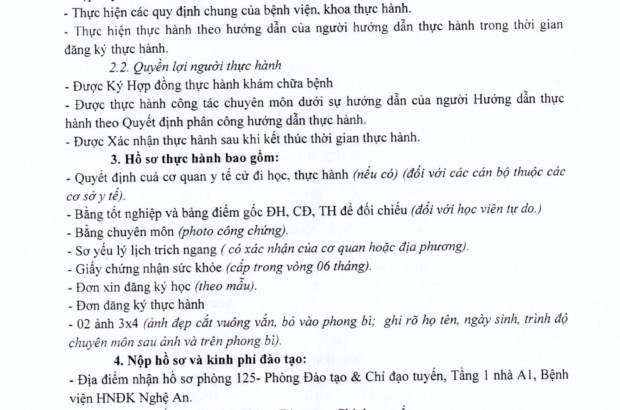 - Thực hiện các quy định chung của bệnh viện, khoa thực hành.
- Thực hiện thực hành theo hướng dẫn của người hướng dẫn thực hành trong thời gian đăng ký thực hành.

2.2. Quyền lợi người thực hành
- Được Ký Hợp đồng thực hành khám chữa bệnh
- Được thực hành công tác chuyên môn dưới sự hướng dẫn của người Hướng dẫn thực hành theo Quyết định phân công hướng dẫn thực hành.
- Được Xác nhận thực hành sau khi kết thúc thời gian thực hành.

3. Hồ sơ thực hành bao gồm:
- Quyết định cuả cơ quan y tế cử đi học, thực hành (nếu có) (đối với các cán bộ thuộc các cơ sở y tế).
- Bằng tốt nghiệp và bảng điểm gốc ĐH, CĐ, TH để đối chiếu (đối với học viên tự do.)
- Bằng chuyên môn (photo công chứng).
- Sơ yếu lý lịch trích ngang ( có xác nhận của cơ quan hoặc địa phương).
- Giấy chứng nhận sức khỏe (cấp trong vòng 06 tháng).
- Đơn xin đăng ký học (theo mẫu).
- Đơn đăng ký thực hành
- 02 ảnh 3x4 (ảnh đẹp cắt vuông vắn, bỏ vào phong bì; ghi rõ họ tên, ngày sinh, trình độ chuyên môn sau ảnh và trên phong bì).

4. Nộp hồ sơ và kinh phí đào tạo:
- Địa điểm nhận hồ sơ phòng 125- Phòng Đào tạo & Chỉ đạo tuyến, Tầng 1 nhà A1, Bệnh viện HNĐK Nghệ An.